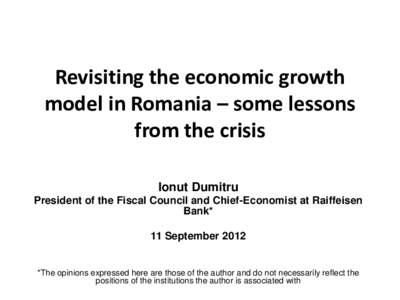 Revisiting the economic growth model in Romania – some lessons from the crisis

Ionut Dumitru
President of the Fiscal Council and Chief-Economist at Raiffeisen Bank*

11 September 2012

*The opinions expressed here are those of the author and do not necessarily reflect the positions of the institutions the author is associated with